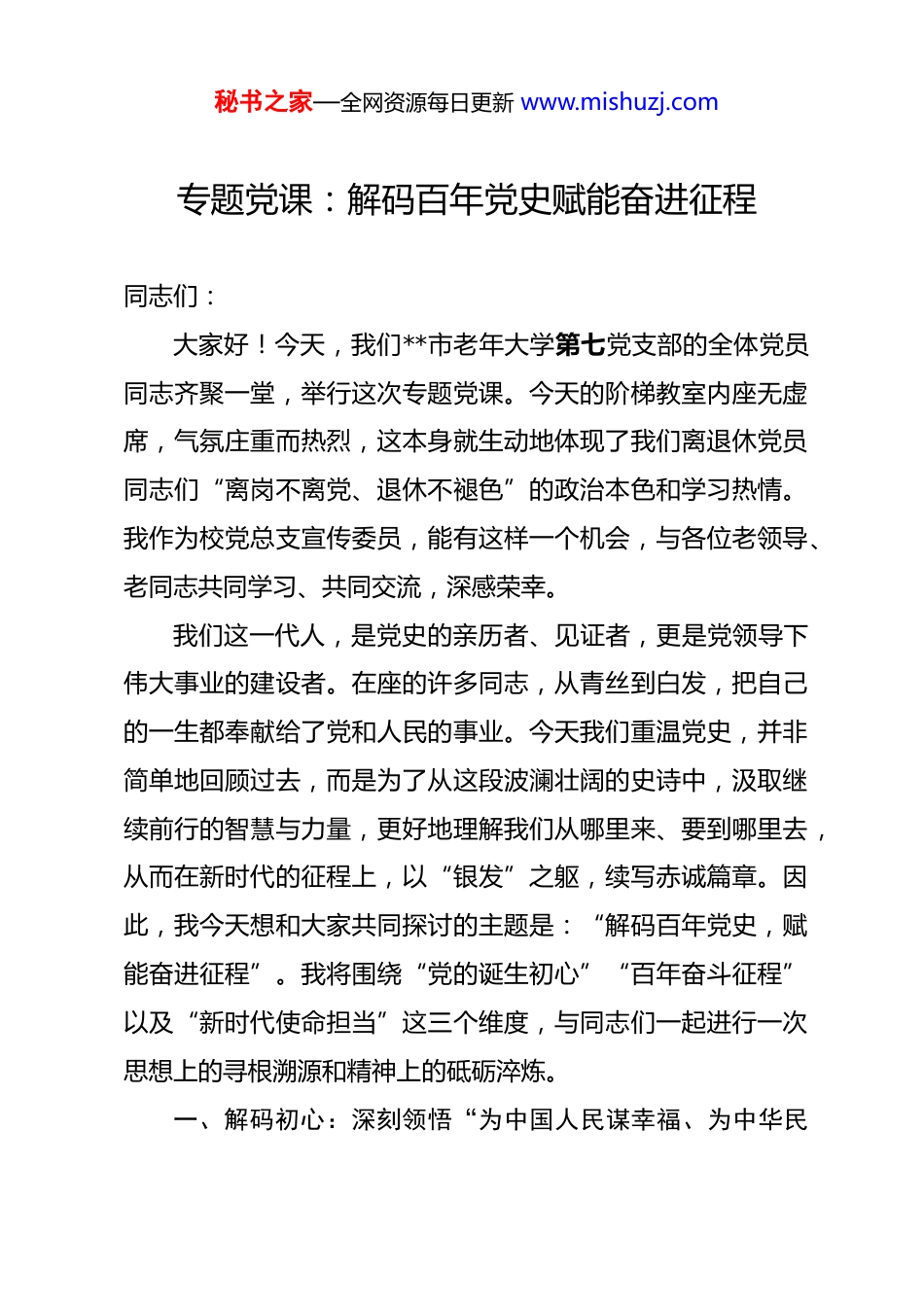 秘书之家—全网资源每日更新 www.mishuzj.com

专题党课：解码百年党史赋能奋进征程

同志们：

大家好！今天，我们**市老年大学第七党支部的全体党员同志齐聚一堂，举行这次专题党课。今天的阶梯教室内座无虚席，气氛庄重而热烈，这本身就生动地体现了我们离退休党员同志们“离岗不离党、退休不褪色”的政治本色和学习热情。我作为校党总支宣传委员，能有这样一个机会，与各位老领导、老同志共同学习、共同交流，深感荣幸。

我们这一代人，是党史的亲历者、见证者，更是党领导下伟大事业的建设者。在座的许多同志，从青丝到白发，把自己的一生都奉献给了党和人民的事业。今天我们重温党史，并非简单地回顾过去，而是为了从这段波澜壮阔的史诗中，汲取继续前行的智慧与力量，更好地理解我们从哪里来、要到哪里去，从而在新时代的征程上，以“银发”之躯，续写赤诚篇章。因此，我今天想和大家共同探讨的主题是：“解码百年党史，赋能奋进征程”。我将围绕“党的诞生初心”“百年奋斗征程”以及“新时代使命担当”这三个维度，与同志们一起进行一次思想上的寻根溯源和精神上的砥砺淬炼。

一、解码初心：深刻领悟“为中国人民谋幸福、为中华民